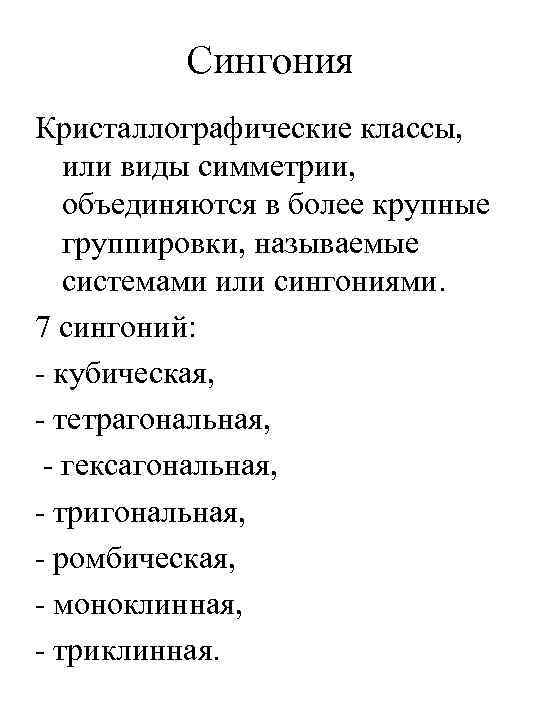 Сингония

Кристаллографические классы, или виды симметрии, объединяются в более крупные группировки, называемые системами или сингониями.

7 сингоний:

- кубическая,

- тетрагональная,

- гексагональная,

- тригональная,

- ромбическая,

- моноклинная,

- триклинная.